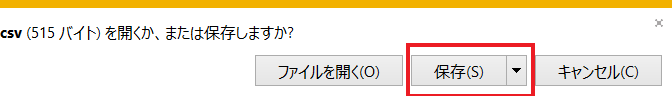 csv (515 バイト) を開くか、または保存しますか?

×

ファイルを開く(O)

保存(S)

キャンセル(C)